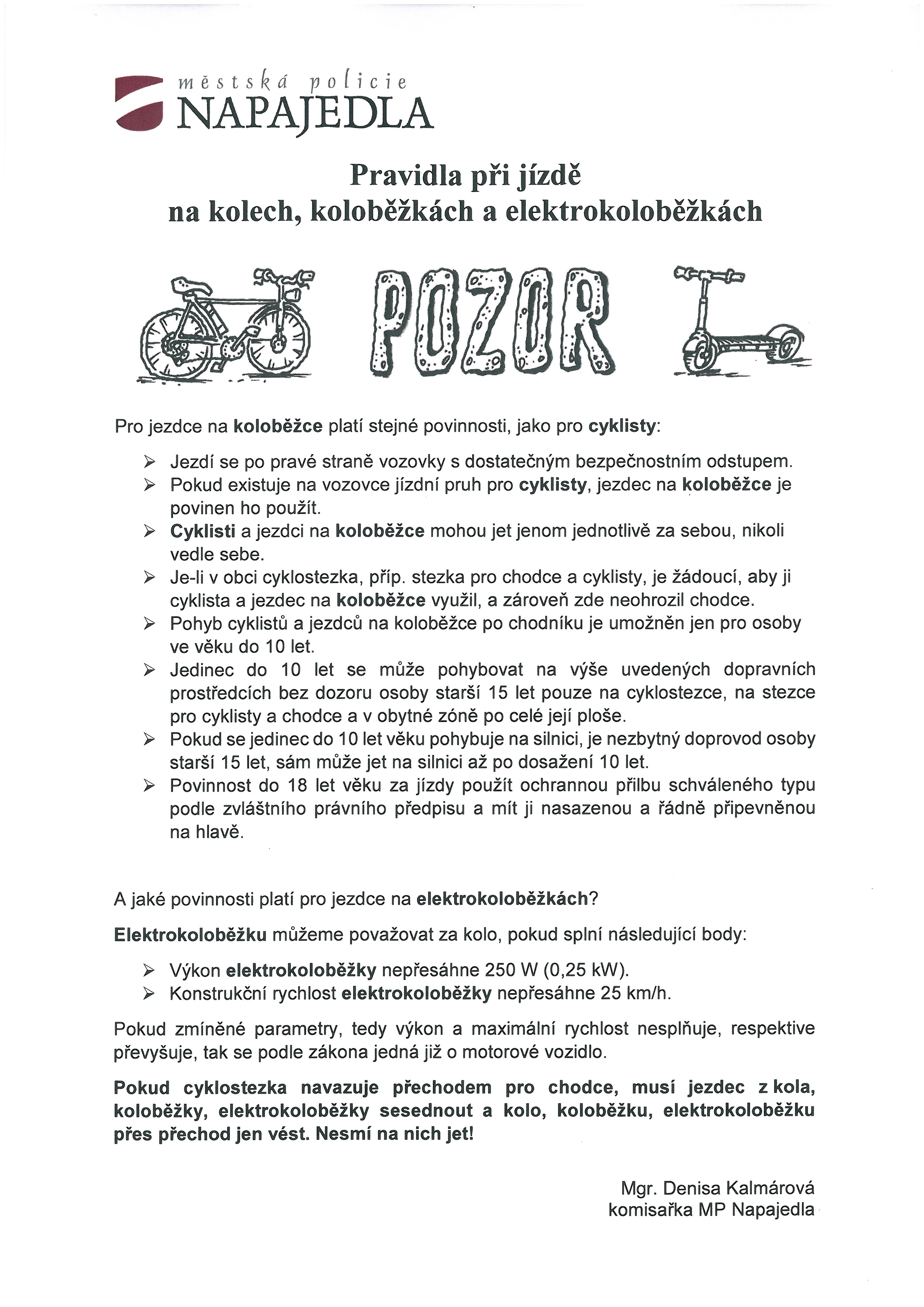 městská policie
NAPAJEDLA

Pravidla při jízdě
na kolech, koloběžkách a elektrokoloběžkách

POZOR

Pro jezdce na koloběžce platí stejné povinnosti, jako pro cyklisty:

➢ Jezdí se po pravé straně vozovky s dostatečným bezpečnostním odstupem.
➢ Pokud existuje na vozovce jízdní pruh pro cyklisty, jezdec na koloběžce je povinen ho použít.
➢ Cyklisti a jezdci na koloběžce mohou jet jenom jednotlivě za sebou, nikoli vedle sebe.
➢ Je-li v obci cyklostezka, příp. stezka pro chodce a cyklisty, je žádoucí, aby ji cyklista a jezdec na koloběžce využil, a zároveň zde neohrozil chodce.
➢ Pohyb cyklistů a jezdců na koloběžce po chodníku je umožněn jen pro osoby ve věku do 10 let.
➢ Jedinec do 10 let se může pohybovat na výše uvedených dopravních prostředcích bez dozoru osoby starší 15 let pouze na cyklostezce, na stezce pro cyklisty a chodce a v obytné zóně po celé její ploše.
➢ Pokud se jedinec do 10 let věku pohybuje na silnici, je nezbytný doprovod osoby starší 15 let, sám může jet na silnici až po dosažení 10 let.
➢ Povinnost do 18 let věku za jízdy použít ochrannou přilbu schváleného typu podle zvláštního právního předpisu a mít ji nasazenou a řádně připevněnou na hlavě.

A jaké povinnosti platí pro jezdce na elektrokoloběžkách?

Elektrokoloběžku můžeme považovat za kolo, pokud splní následující body:

➢ Výkon elektrokoloběžky nepřesáhne 250 W (0,25 kW).
➢ Konstrukční rychlost elektrokoloběžky nepřesáhne 25 km/h.

Pokud zmíněné parametry, tedy výkon a maximální rychlost nesplňuje, respektive převyšuje, tak se podle zákona jedná již o motorové vozidlo.

Pokud cyklostezka navazuje přechodem pro chodce, musí jezdec z kola, koloběžky, elektrokoloběžky sesednout a kolo, koloběžku, elektrokoloběžku přes přechod jen vést. Nesmí na nich jet!

Mgr. Denisa Kalmárová
komisařka MP Napajedla